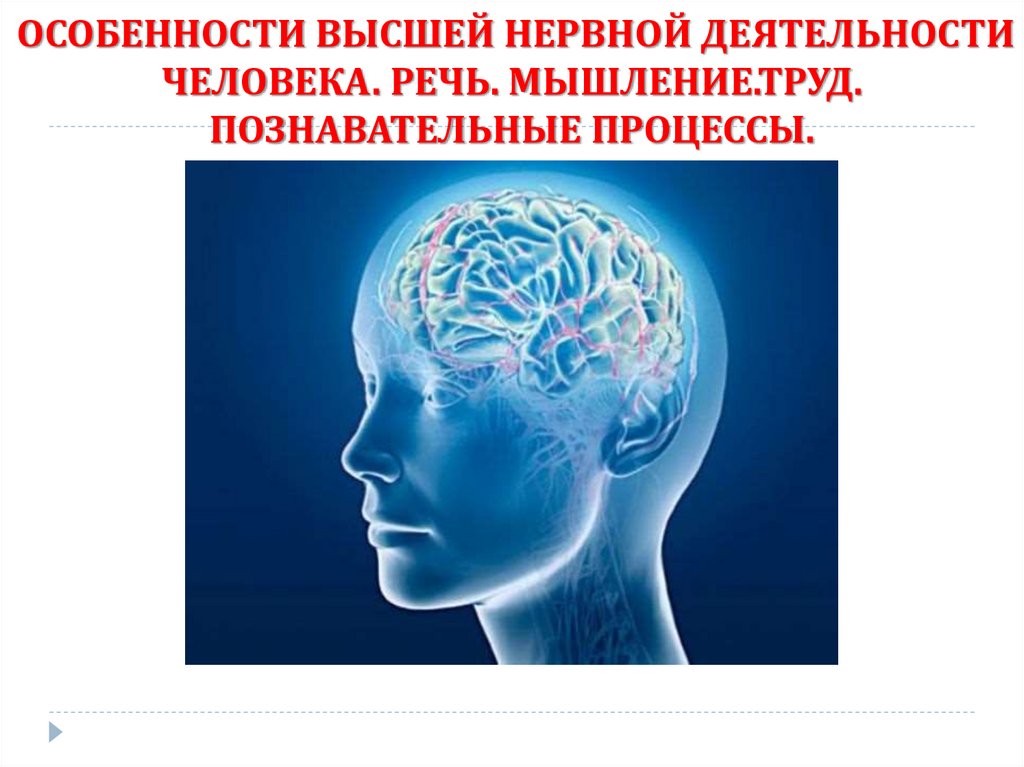 ОСОБЕННОСТИ ВЫСШЕЙ НЕРВНОЙ ДЕЯТЕЛЬНОСТИ ЧЕЛОВЕКА. РЕЧЬ. МЫШЛЕНИЕ.ТРУД. ПОЗНАВАТЕЛЬНЫЕ ПРОЦЕССЫ.